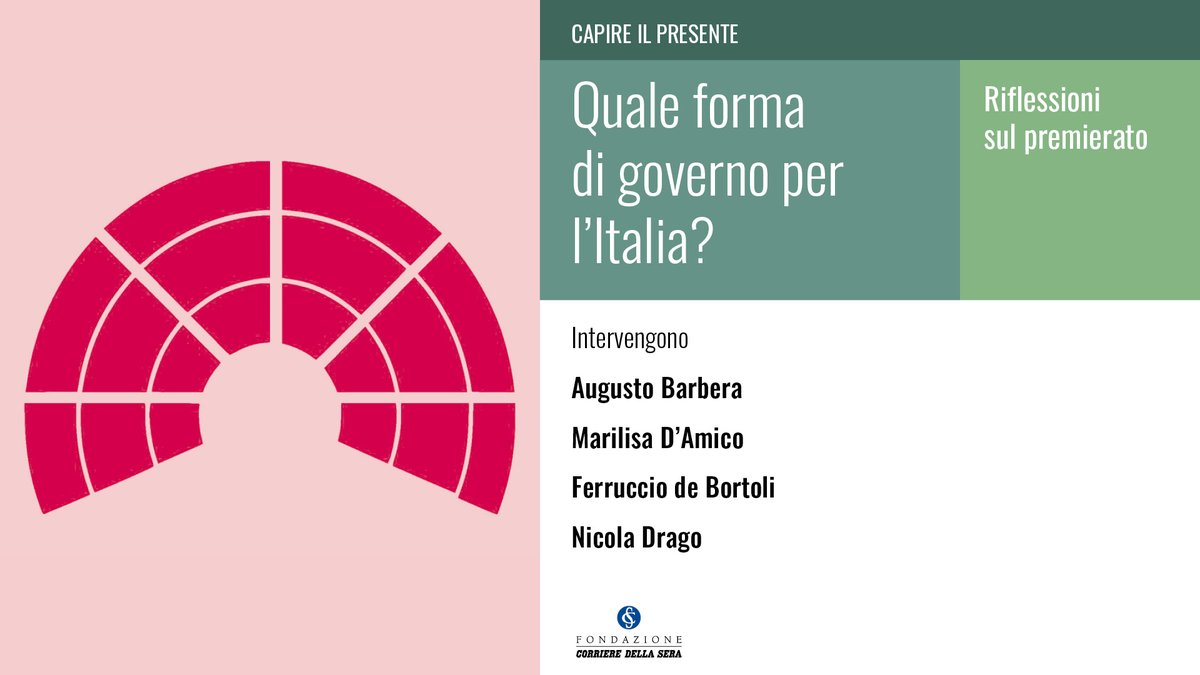 CAPIRE IL PRESENTE

Quale forma di governo per l'Italia?

Riflessioni sul premierato

Intervengono

Augusto Barbera

Marilisa D'Amico

Ferruccio de Bortoli

Nicola Drago

FONDAZIONE
CORRIERE DELLA SERA